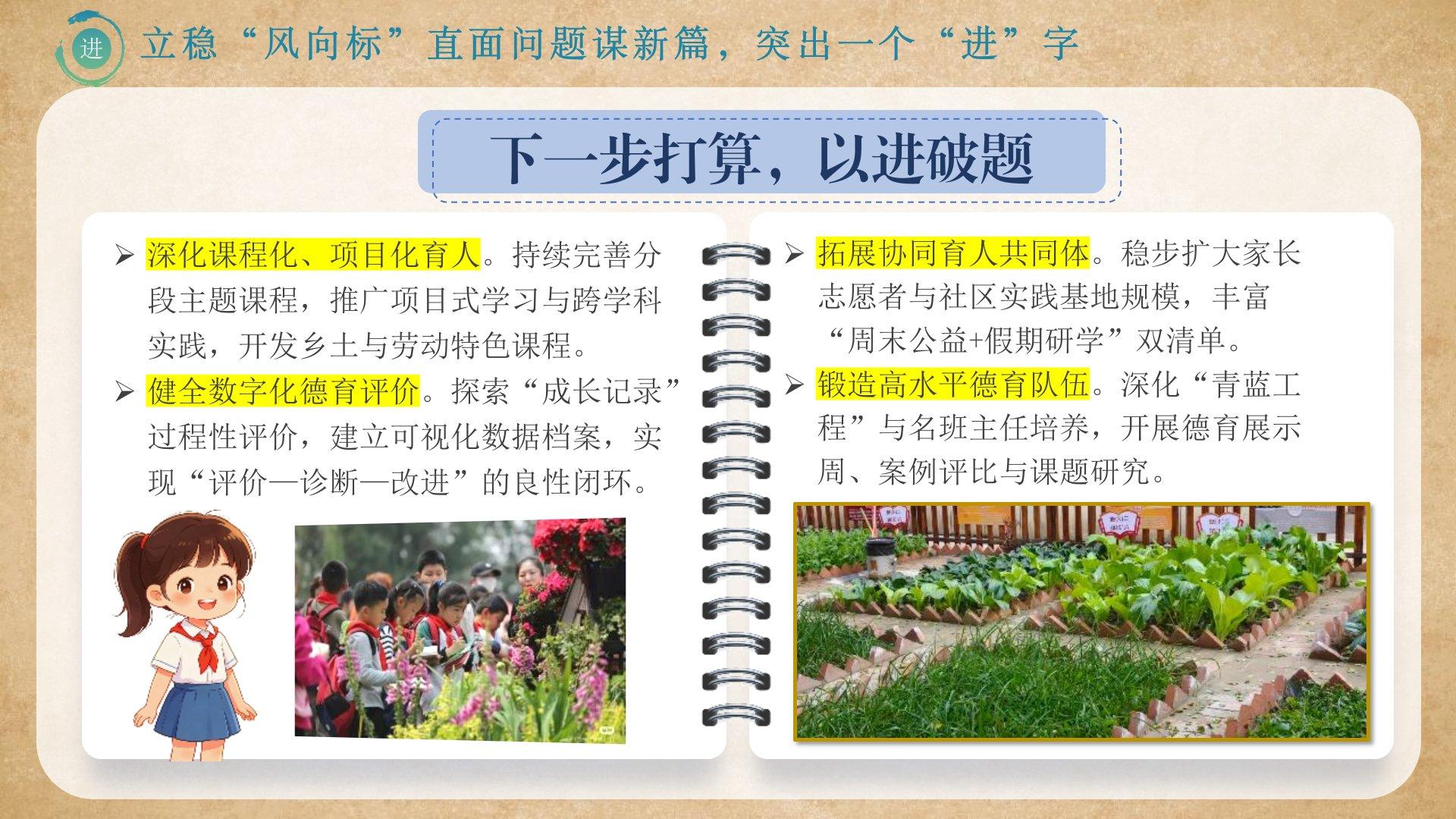 进 立稳“风向标”直面问题谋新篇，突出一个“进”字

下一步打算，以进破题

➢ 深化课程化、项目化育人。持续完善分段主题课程，推广项目式学习与跨学科实践，开发乡土与劳动特色课程。

➢ 健全数字化德育评价。探索“成长记录”过程性评价，建立可视化数据档案，实现“评价—诊断—改进”的良性闭环。

➢ 拓展协同育人共同体。稳步扩大家长志愿者与社区实践基地规模，丰富“周末公益+假期研学”双清单。

➢ 锻造高水平德育队伍。深化“青蓝工程”与名班主任培养，开展德育展示周、案例评比与课题研究。